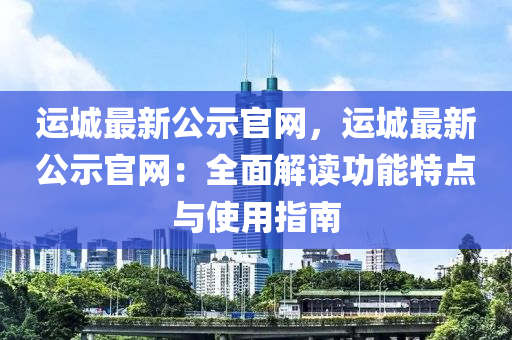 运城最新公示官网，运城最新公示官网：全面解读功能特点与使用指南